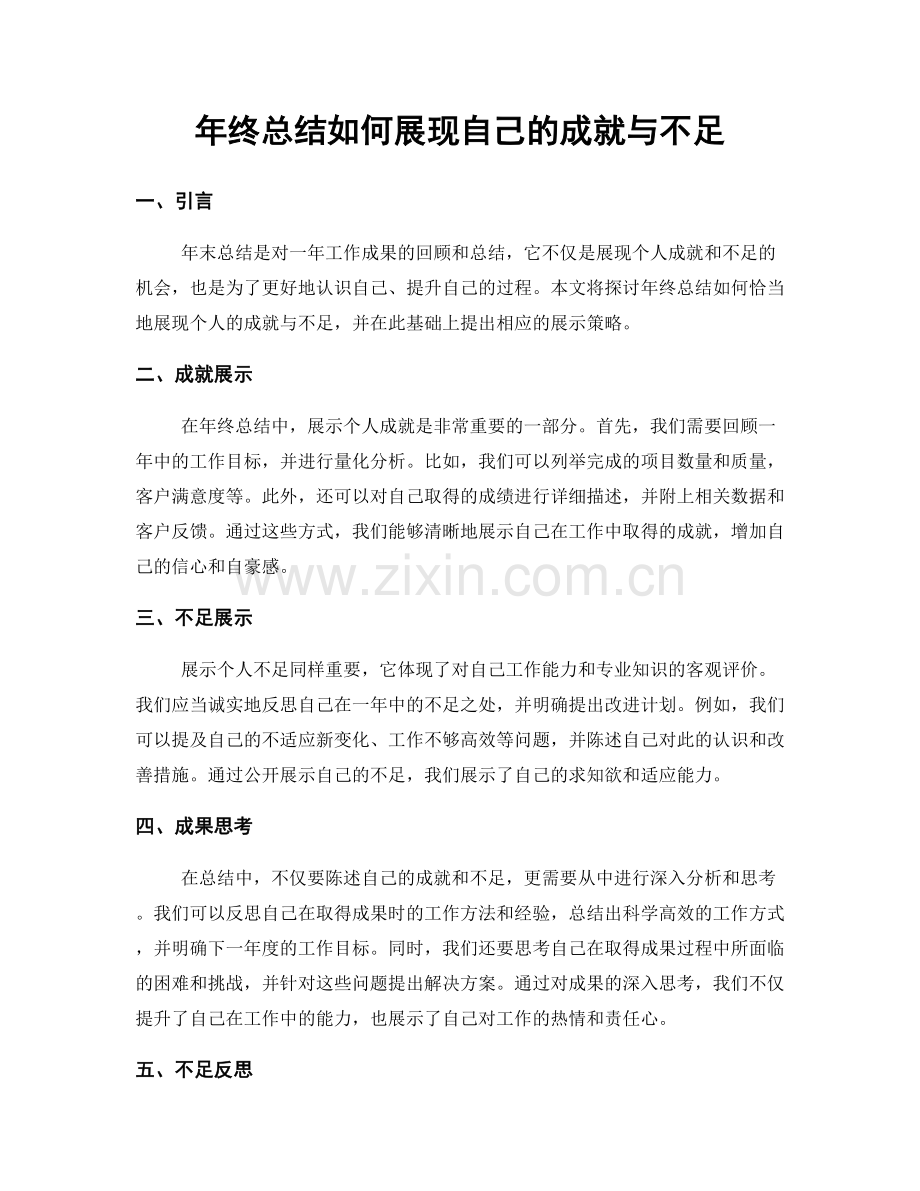 年终总结如何展现自己的成就与不足

一、引言

年末总结是对一年工作成果的回顾和总结，它不仅是展现个人成就和不足的机会，也是为了更好地认识自己、提升自己的过程。本文将探讨年终总结如何恰当地展现个人的成就与不足，并在此基础上提出相应的展示策略。

二、成就展示

在年终总结中，展示个人成就是非常重要的一部分。首先，我们需要回顾一年中的工作目标，并进行量化分析。比如，我们可以列举完成的项目数量和质量，客户满意度等。此外，还可以对自己取得的成绩进行详细描述，并附上相关数据和客户反馈。通过这些方式，我们能够清晰地展示自己在工作中取得的成就，增加自己的信心和自豪感。

www.zixin.com.cn

三、不足展示

展示个人不足同样重要，它体现了对自己工作能力和专业知识的客观评价。我们应当诚实地反思自己在一年中的不足之处，并明确提出改进计划。例如，我们可以提及自己的不适应新变化、工作不够高效等问题，并陈述自己对此的认识和改善措施。通过公开展示自己的不足，我们展示了自己的求知欲和适应能力。

四、成果思考

在总结中，不仅要陈述自己的成就和不足，更需要从中进行深入分析和思考。我们可以反思自己在取得成果时的工作方法和经验，总结出科学高效的工作方式，并明确下一年度的工作目标。同时，我们还要思考自己在取得成果过程中所面临的困难和挑战，并针对这些问题提出解决方案。通过对成果的深入思考，我们不仅提升了自己在工作中的能力，也展示了自己对工作的热情和责任心。

五、不足反思